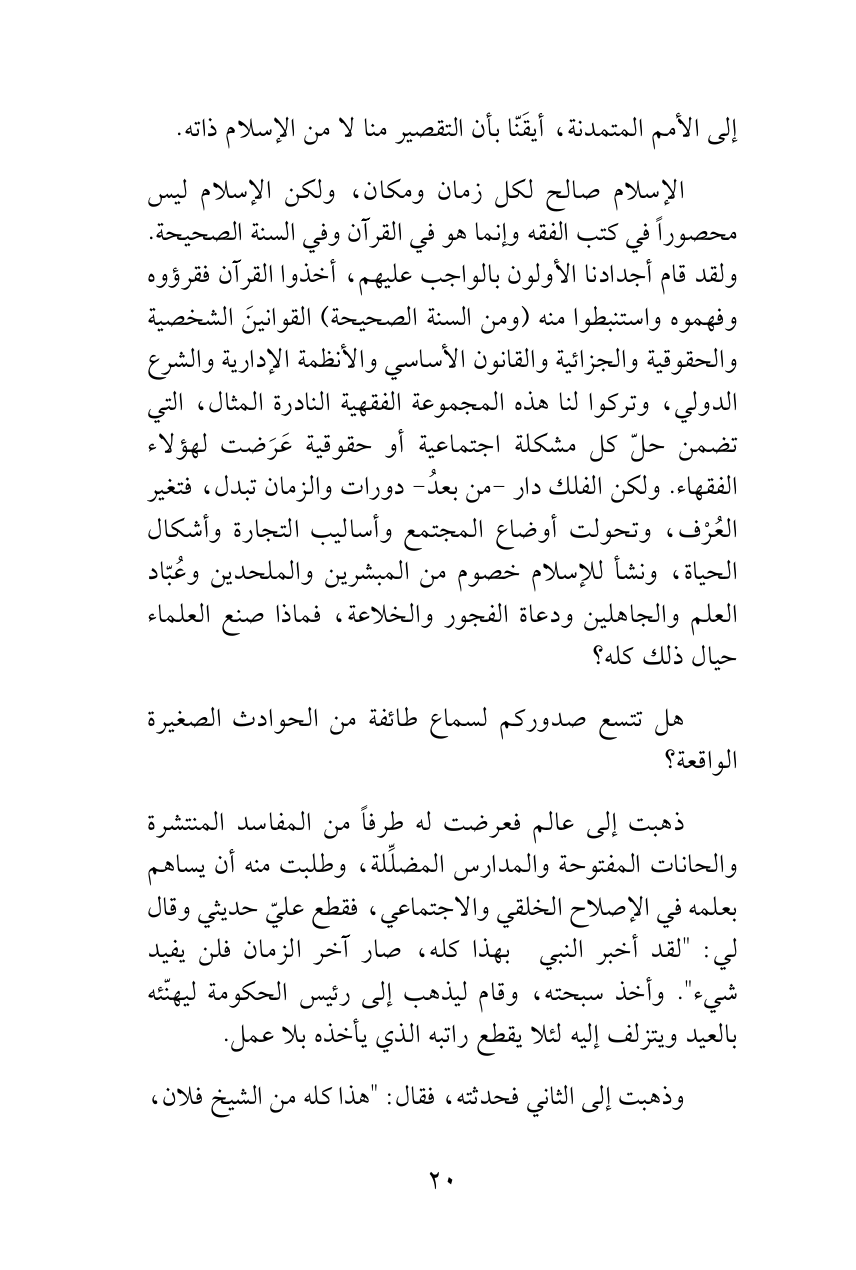 إلى الأمم المتمدنة، أيقَنّا بأن التقصير منا لا من الإسلام ذاته.

الإسلام صالح لكل زمان ومكان، ولكن الإسلام ليس محصوراً في كتب الفقه وإنما هو في القرآن وفي السنة الصحيحة. ولقد قام أجدادنا الأولون بالواجب عليهم، أخذوا القرآن فقرؤوه وفهموه واستنبطوا منه (ومن السنة الصحيحة) القوانينَ الشخصية والحقوقية والجزائية والقانون الأساسي والأنظمة الإدارية والشرع الدولي، وتركوا لنا هذه المجموعة الفقهية النادرة المثال، التي تضمن حلّ كل مشكلة اجتماعية أو حقوقية عَرَضت لهؤلاء الفقهاء. ولكن الفلك دار -من بعدُ- دورات والزمان تبدل، فتغير العُرْف، وتحولت أوضاع المجتمع وأساليب التجارة وأشكال الحياة، ونشأ للإسلام خصوم من المبشرين والملحدين وعُبّاد العلم والجاهلين ودعاة الفجور والخلاعة، فماذا صنع العلماء حيال ذلك كله؟

هل تتسع صدوركم لسماع طائفة من الحوادث الصغيرة الواقعة؟

ذهبت إلى عالم فعرضت له طرفاً من المفاسد المنتشرة والحانات المفتوحة والمدارس المضلِّلة، وطلبت منه أن يساهم بعلمه في الإصلاح الخلقي والاجتماعي، فقطع عليّ حديثي وقال لي: "لقد أخبر النبي بهذا كله، صار آخر الزمان فلن يفيد شيء". وأخذ سبحته، وقام ليذهب إلى رئيس الحكومة ليهنّئه بالعيد ويتزلف إليه لئلا يقطع راتبه الذي يأخذه بلا عمل.

وذهبت إلى الثاني فحدثته، فقال: "هذا كله من الشيخ فلان،

٢٠